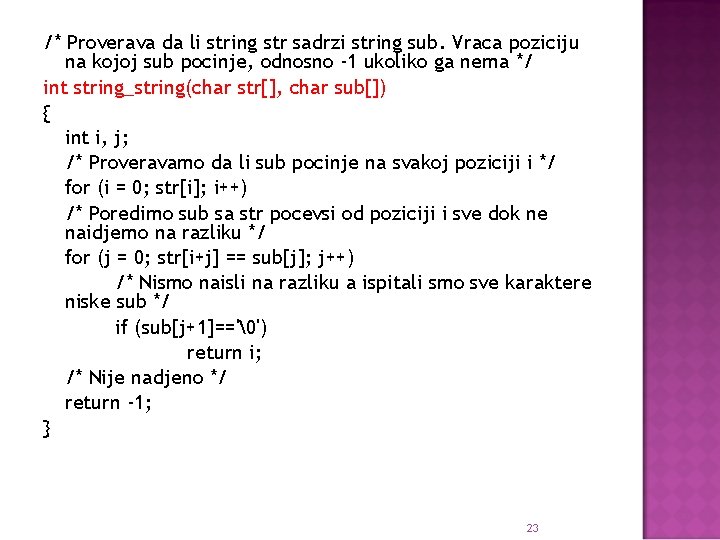 /* Proverava da li string str sadrzi string sub. Vraca poziciju na kojoj sub pocinje, odnosno -1 ukoliko ga nema */

int string_string(char str[], char sub[])
{
int i, j;
/* Proveravamo da li sub pocinje na svakoj poziciji i */
for (i = 0; str[i]; i++)
/* Poredimo sub sa str pocevsi od poziciji i sve dok ne naidjemo na razliku */
for (j = 0; str[i+j] == sub[j]; j++)
/* Nismo naisli na razliku a ispitali smo sve karaktere niske sub */
if (sub[j+1]=='\0')
return i;
/* Nije nadjeno */
return -1;
}

23